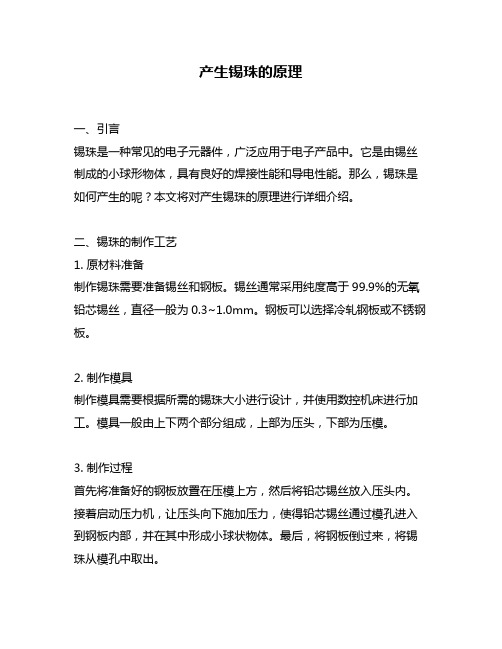 产生锡珠的原理

一、引言
锡珠是一种常见的电子元器件，广泛应用于电子产品中。它是由锡丝制成的小球形物体，具有良好的焊接性能和导电性能。那么，锡珠是如何产生的呢？本文将对产生锡珠的原理进行详细介绍。

二、锡珠的制作工艺
1. 原材料准备
制作锡珠需要准备锡丝和钢板。锡丝通常采用纯度高于 99.9%的无氧铅芯锡丝，直径一般为 0.3~1.0mm。钢板可以选择冷轧钢板或不锈钢板。

2. 制作模具
制作模具需要根据所需的锡珠大小进行设计，并使用数控机床进行加工。模具一般由上下两个部分组成，上部为压头，下部为压模。

3. 制作过程
首先将准备好的钢板放置在压模上方，然后将铅芯锡丝放入压头内。接着启动压力机，让压头向下施加压力，使得铅芯锡丝通过模孔进入到钢板内部，并在其中形成小球状物体。最后，将钢板倒过来，将锡珠从模孔中取出。